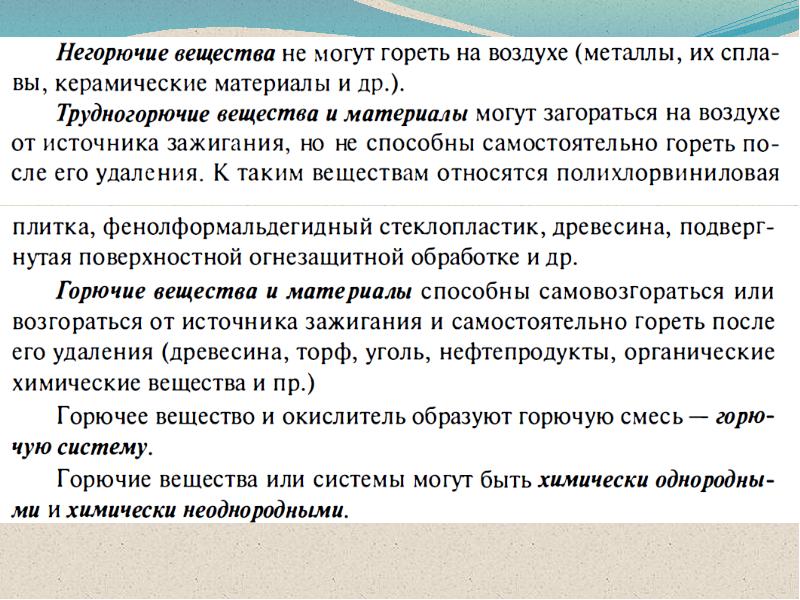 Негорючие вещества не могут гореть на воздухе (металлы, их сплавы, керамические материалы и др.).

Трудногорючие вещества и материалы могут загораться на воздухе от источника зажигания, но не способны самостоятельно гореть после его удаления. К таким веществам относятся полихлорвиниловая плитка, фенолформальдегидный стеклопластик, древесина, подвергнутая поверхностной огнезащитной обработке и др.

Горючие вещества и материалы способны самовозгораться или возгораться от источника зажигания и самостоятельно гореть после его удаления (древесина, торф, уголь, нефтепродукты, органические химические вещества и пр.)

Горючее вещество и окислитель образуют горючую смесь — горючую систему.

Горючие вещества или системы могут быть химически однородными и химически неоднородными.